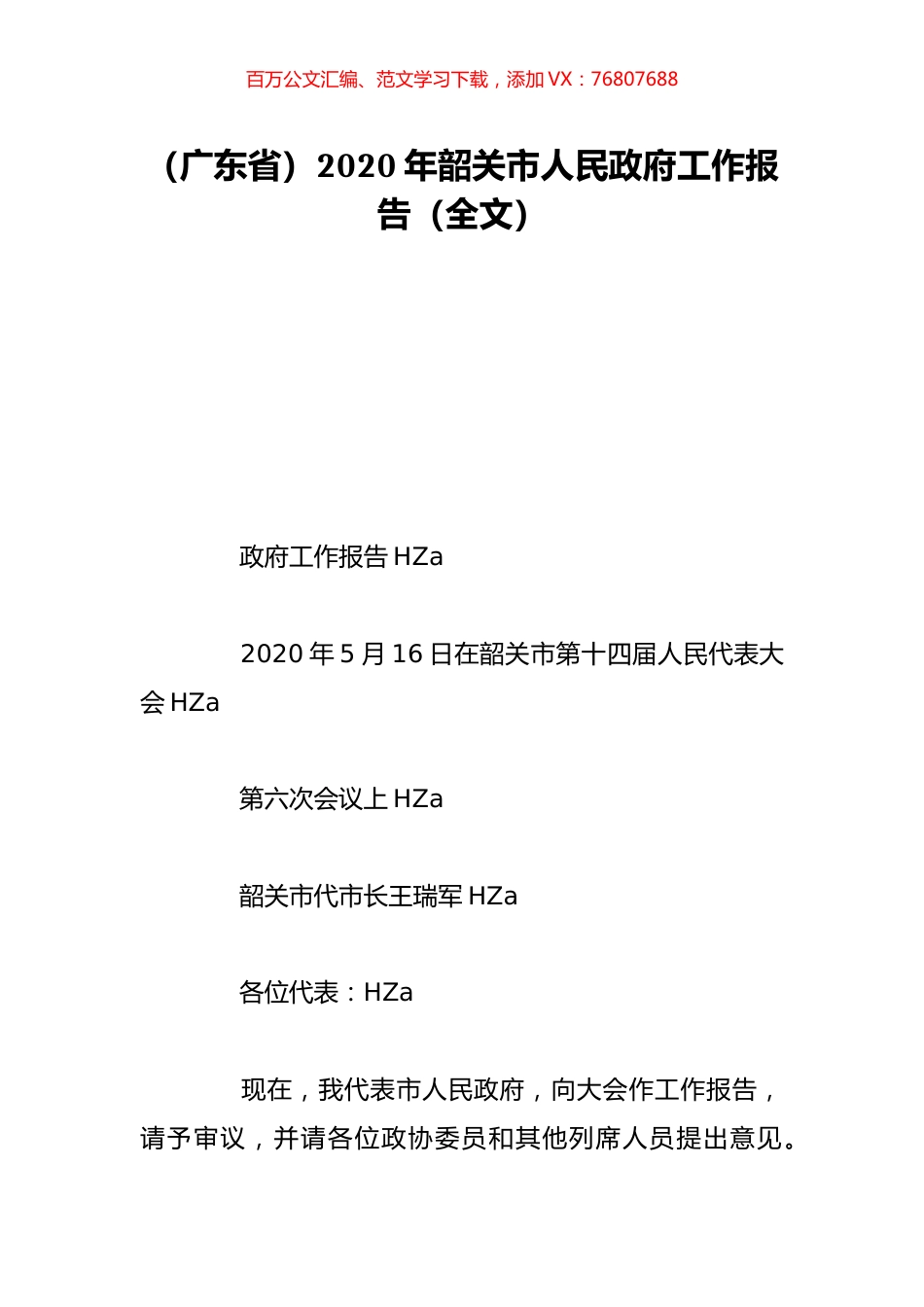 百万公文汇编、范文学习下载，添加 VX：76807688

（广东省）2020 年韶关市人民政府工作报告（全文）

政府工作报告 HZa

2020 年 5 月 16 日在韶关市第十四届人民代表大会 HZa

第六次会议上 HZa

韶关市代市长王瑞军 HZa

各位代表：HZa

现在，我代表市人民政府，向大会作工作报告，请予审议，并请各位政协委员和其他列席人员提出意见。